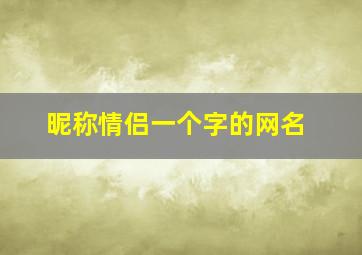 昵称情侣一个字的网名